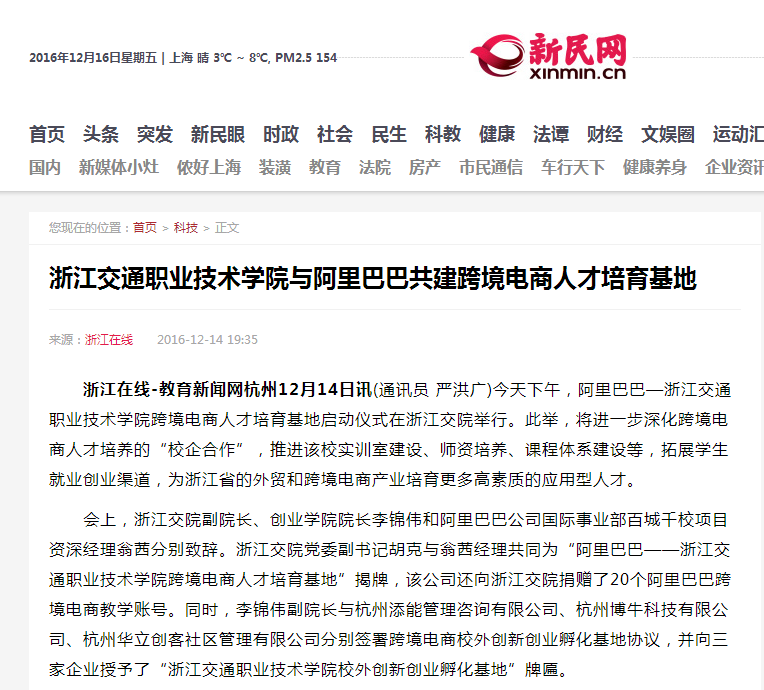 2016年12月16日星期五 | 上海 晴 3℃ ~ 8℃, PM2.5 154

新民网
xinmin.cn

首页 头条 突发 新民眼 时政 社会 民生 科教 健康 法谭 财经 文娱圈 运动汇

国内 新媒体小灶 侬好上海 装潢 教育 法院 房产 市民通信 车行天下 健康养身 企业资讯

您现在的位置：首页 > 科技 > 正文

浙江交通职业技术学院与阿里巴巴共建跨境电商人才培育基地

来源：浙江在线 2016-12-14 19:35

浙江在线-教育新闻网杭州12月14日讯(通讯员 严洪广)今天下午，阿里巴巴—浙江交通职业技术学院跨境电商人才培育基地启动仪式在浙江交院举行。此举，将进一步深化跨境电商人才培养的“校企合作”，推进该校实训室建设、师资培养、课程体系建设等，拓展学生就业创业渠道，为浙江省的外贸和跨境电商产业培育更多高素质的应用型人才。

会上，浙江交院副院长、创业学院院长李锦伟和阿里巴巴公司国际事业部百城千校项目资深经理翁茜分别致辞。浙江交院党委副书记胡克与翁茜经理共同为“阿里巴巴——浙江交通职业技术学院跨境电商人才培育基地”揭牌，该公司还向浙江交院捐赠了20个阿里巴巴跨境电商教学账号。同时，李锦伟副院长与杭州添能管理咨询有限公司、杭州博牛科技有限公司、杭州华立创客社区管理有限公司分别签署跨境电商校外创新创业孵化基地协议，并向三家企业授予了“浙江交通职业技术学院校外创新创业孵化基地”牌匾。